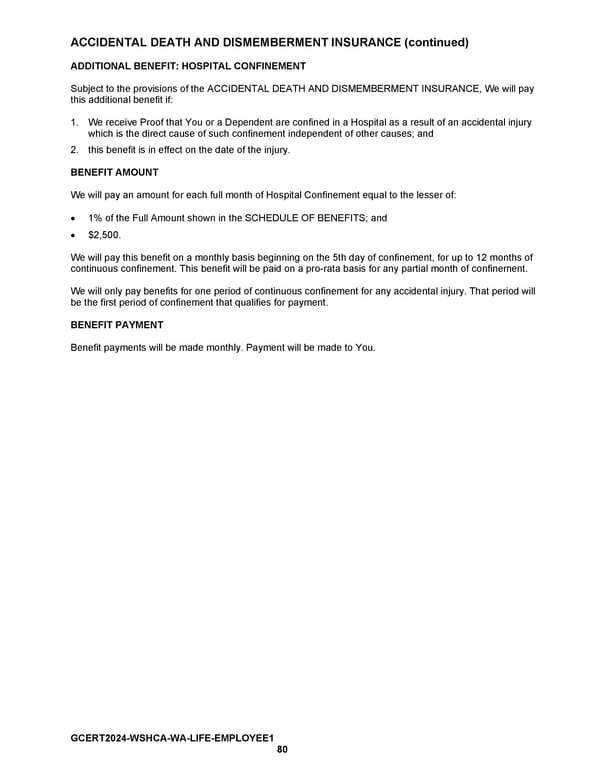 ACCIDENTAL DEATH AND DISMEMBERMENT INSURANCE (continued)

ADDITIONAL BENEFIT: HOSPITAL CONFINEMENT

Subject to the provisions of the ACCIDENTAL DEATH AND DISMEMBERMENT INSURANCE, We will pay this additional benefit if:

1. We receive Proof that You or a Dependent are confined in a Hospital as a result of an accidental injury which is the direct cause of such confinement independent of other causes; and
2. this benefit is in effect on the date of the injury.

BENEFIT AMOUNT

We will pay an amount for each full month of Hospital Confinement equal to the lesser of:

• 1% of the Full Amount shown in the SCHEDULE OF BENEFITS; and
• $2,500.

We will pay this benefit on a monthly basis beginning on the 5th day of confinement, for up to 12 months of continuous confinement. This benefit will be paid on a pro-rata basis for any partial month of confinement.

We will only pay benefits for one period of continuous confinement for any accidental injury. That period will be the first period of confinement that qualifies for payment.

BENEFIT PAYMENT

Benefit payments will be made monthly. Payment will be made to You.

GCERT2024-WSHCA-WA-LIFE-EMPLOYEE1
80